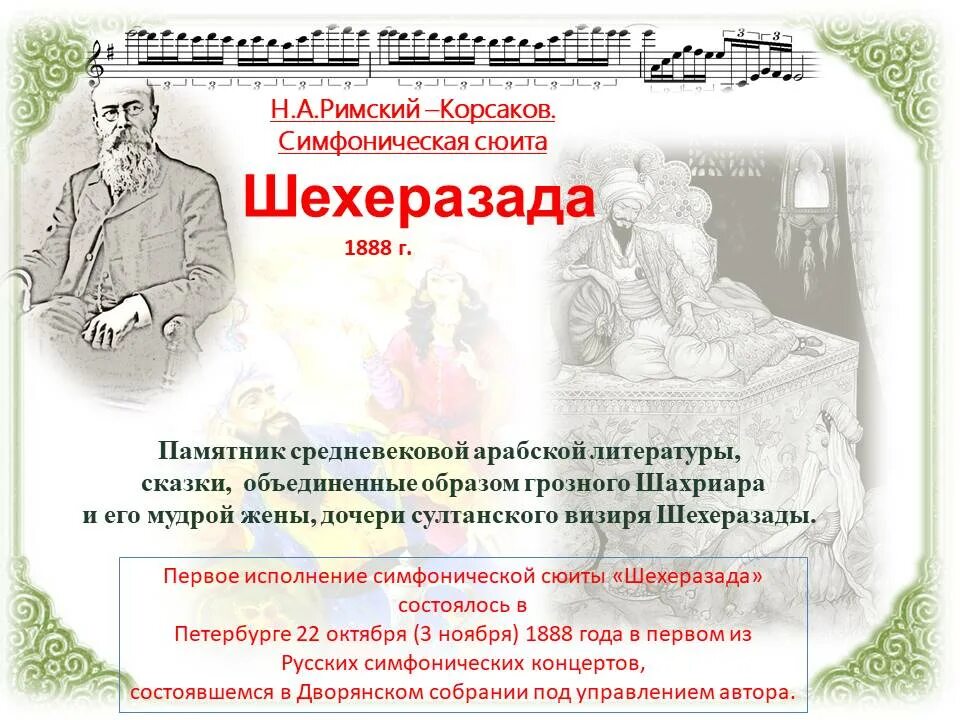 Н.А.Римский –Корсаков.
Симфоническая сюита

Шехеразада

1888 г.

Памятник средневековой арабской литературы,
сказки, объединенные образом грозного Шахриара
и его мудрой жены, дочери султанского визиря Шехеразады.

Первое исполнение симфонической сюиты «Шехеразада» состоялось в Петербурге 22 октября (3 ноября) 1888 года в первом из Русских симфонических концертов, состоявшемся в Дворянском собрании под управлением автора.